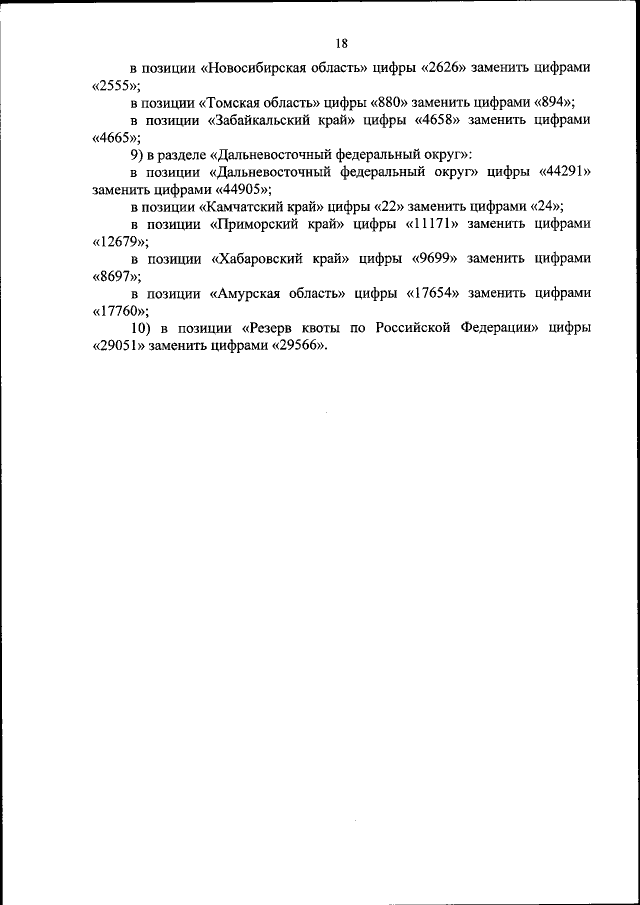 18

в позиции «Новосибирская область» цифры «2626» заменить цифрами «2555»;

в позиции «Томская область» цифры «880» заменить цифрами «894»;

в позиции «Забайкальский край» цифры «4658» заменить цифрами «4665»;

9) в разделе «Дальневосточный федеральный округ»:

в позиции «Дальневосточный федеральный округ» цифры «44291» заменить цифрами «44905»;

в позиции «Камчатский край» цифры «22» заменить цифрами «24»;

в позиции «Приморский край» цифры «11171» заменить цифрами «12679»;

в позиции «Хабаровский край» цифры «9699» заменить цифрами «8697»;

в позиции «Амурская область» цифры «17654» заменить цифрами «17760»;

10) в позиции «Резерв квоты по Российской Федерации» цифры «29051» заменить цифрами «29566».